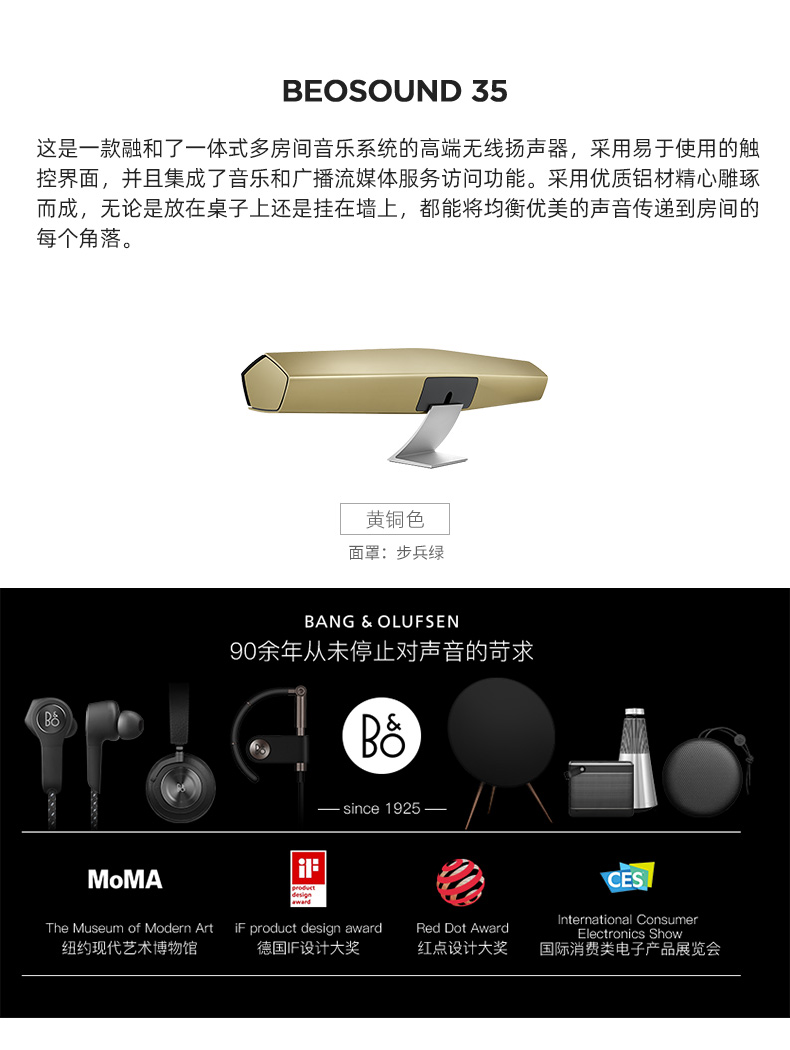 BEOSOUND 35

这是一款融和了一体式多房间音乐系统的高端无线扬声器，采用易于使用的触控界面，并且集成了音乐和广播流媒体服务访问功能。采用优质铝材精心雕琢而成，无论是放在桌子上还是挂在墙上，都能将均衡优美的声音传递到房间的每个角落。

黄铜色

面罩：步兵绿

BANG & OLUFSEN

90余年从未停止对声音的苛求

B&O

— since 1925 —

MoMA

The Museum of Modern Art
纽约现代艺术博物馆

iF
product design award

iF product design award
德国IF设计大奖

Red Dot Award
红点设计大奖

CES

International Consumer Electronics Show
国际消费类电子产品展览会